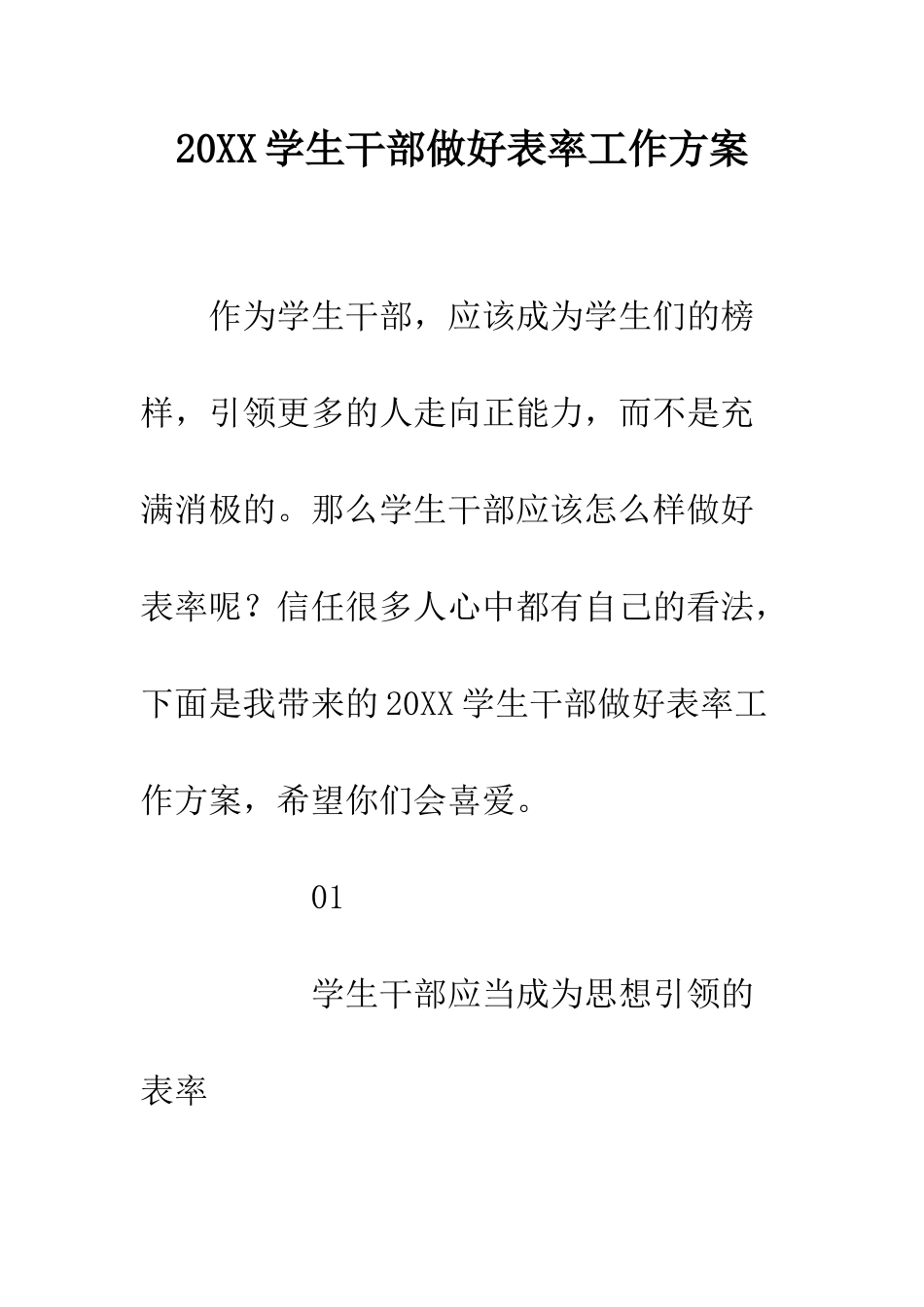 20XX 学生干部做好表率工作方案

作为学生干部，应该成为学生们的榜样，引领更多的人走向正能力，而不是充满消极的。那么学生干部应该怎么样做好表率呢？信任很多人心中都有自己的看法，下面是我带来的 20XX 学生干部做好表率工作方案，希望你们会喜爱。

01

学生干部应当成为思想引领的表率